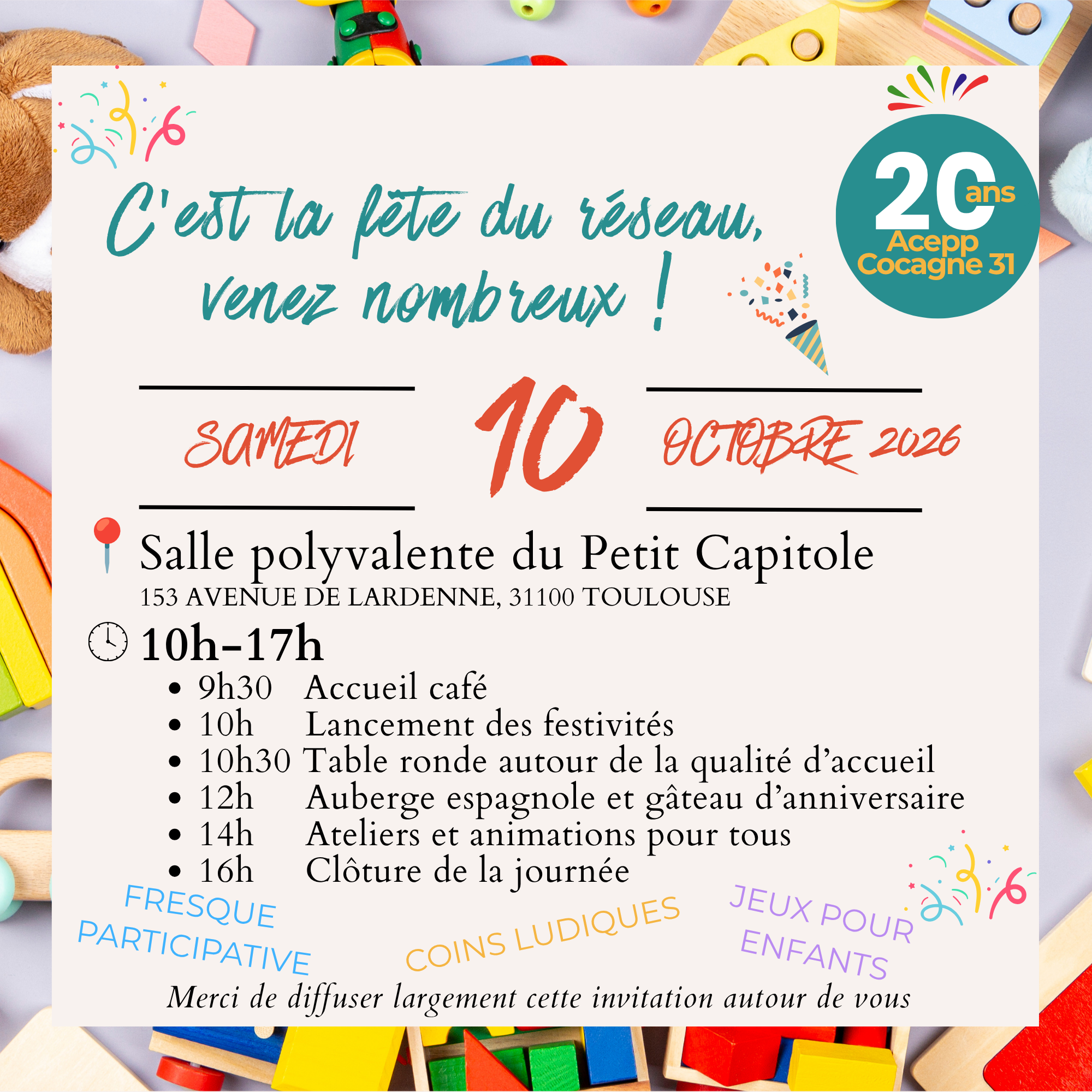 C'est la fête du réseau, venez nombreux !

20 ans
Acepp
Cocagne 31

SAMEDI 10 OCTOBRE 2026

Salle polyvalente du Petit Capitole
153 AVENUE DE LARDENNE, 31100 TOULOUSE

10h-17h
• 9h30 Accueil café
• 10h Lancement des festivités
• 10h30 Table ronde autour de la qualité d'accueil
• 12h Auberge espagnole et gâteau d'anniversaire
• 14h Ateliers et animations pour tous
• 16h Clôture de la journée

FRESQUE PARTICIPATIVE

COINS LUDIQUES

JEUX POUR ENFANTS

Merci de diffuser largement cette invitation autour de vous